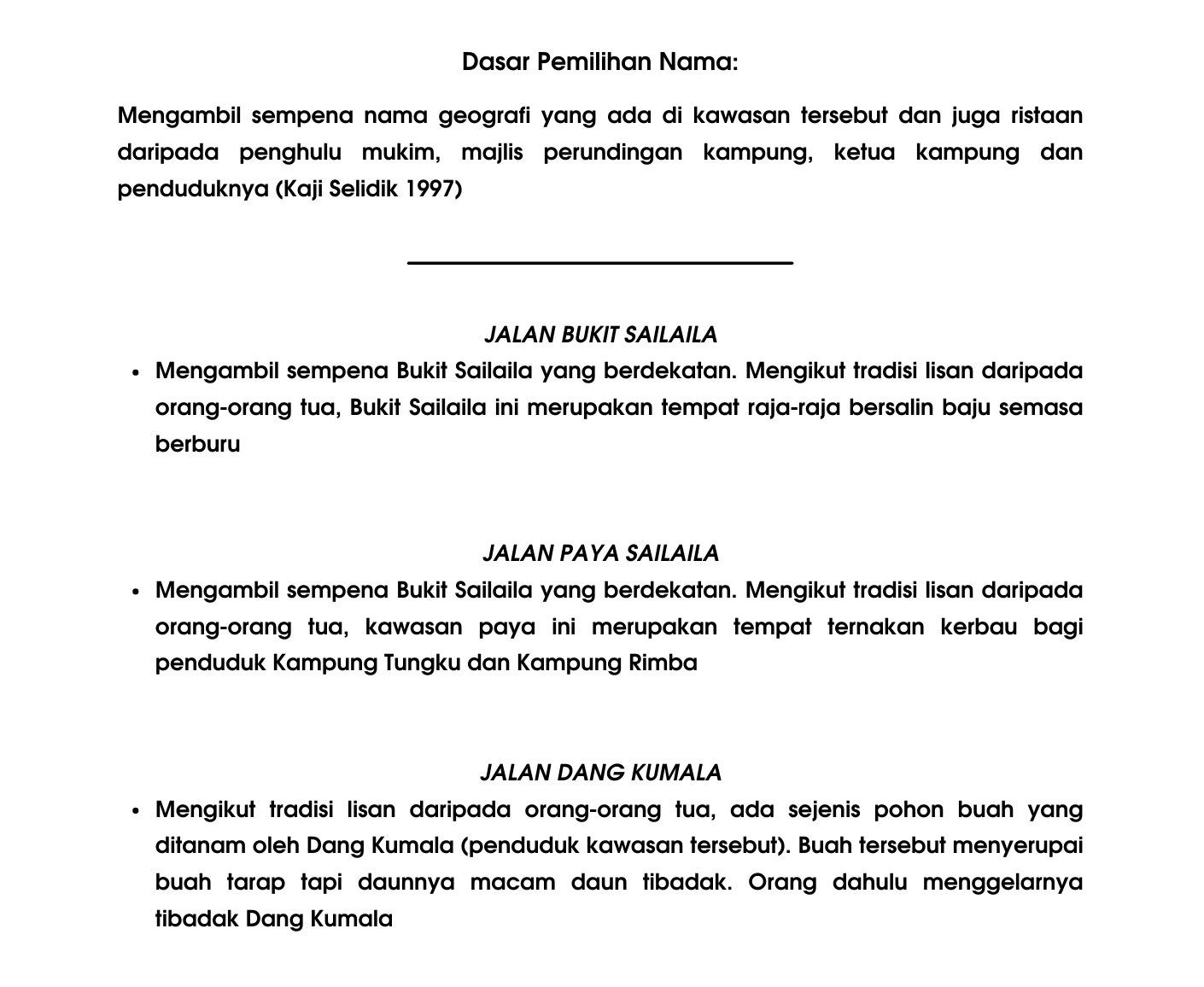 Dasar Pemilihan Nama:

Mengambil sempena nama geografi yang ada di kawasan tersebut dan juga ristaan daripada penghulu mukim, majlis perundingan kampung, ketua kampung dan penduduknya (Kaji Selidik 1997)

JALAN BUKIT SAILAILA

• Mengambil sempena Bukit Sailaila yang berdekatan. Mengikut tradisi lisan daripada orang-orang tua, Bukit Sailaila ini merupakan tempat raja-raja bersalin baju semasa berburu

JALAN PAYA SAILAILA

• Mengambil sempena Bukit Sailaila yang berdekatan. Mengikut tradisi lisan daripada orang-orang tua, kawasan paya ini merupakan tempat ternakan kerbau bagi penduduk Kampung Tungku dan Kampung Rimba

JALAN DANG KUMALA

• Mengikut tradisi lisan daripada orang-orang tua, ada sejenis pohon buah yang ditanam oleh Dang Kumala (penduduk kawasan tersebut). Buah tersebut menyerupai buah tarap tapi daunnya macam daun tibadak. Orang dahulu menggelarnya tibadak Dang Kumala